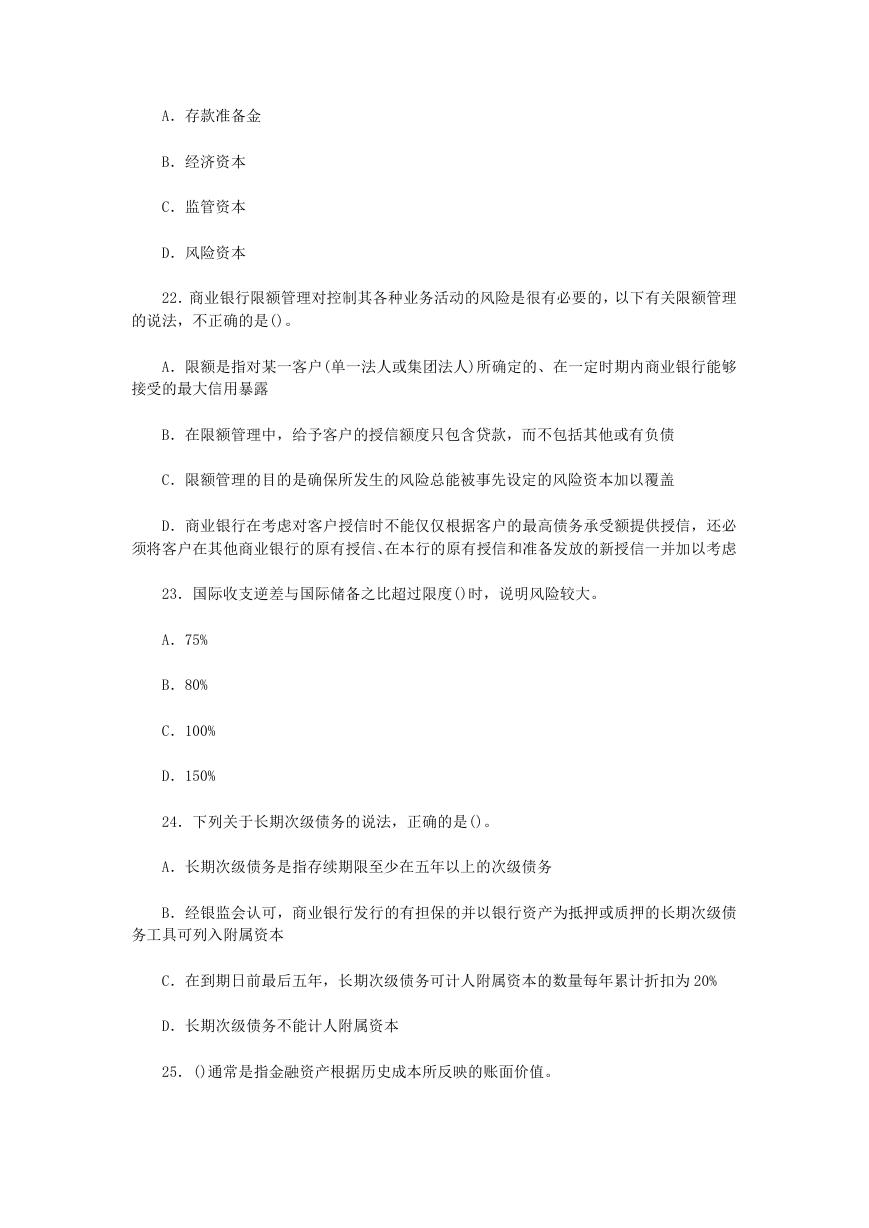 A. 存款准备金

B. 经济资本

C. 监管资本

D. 风险资本

22. 商业银行限额管理对控制其各种业务活动的风险是很有必要的，以下有关限额管理的说法，不正确的是()。

A. 限额是指对某一客户(单一法人或集团法人)所确定的、在一定时期内商业银行能够接受的最大信用暴露

B. 在限额管理中，给予客户的授信额度只包含贷款，而不包括其他或有负债

C. 限额管理的目的是确保所发生的风险总能被事先设定的风险资本加以覆盖

D. 商业银行在考虑对客户授信时不能仅仅根据客户的最高债务承受额提供授信，还必须将客户在其他商业银行的原有授信、在本行的原有授信和准备发放的新授信一并加以考虑

23. 国际收支逆差与国际储备之比超过限度()时，说明风险较大。

A. 75%

B. 80%

C. 100%

D. 150%

24. 下列关于长期次级债务的说法，正确的是()。

A. 长期次级债务是指存续期限至少在五年以上的次级债务

B. 经银监会认可，商业银行发行的有担保的并以银行资产为抵押或质押的长期次级债务工具可列入附属资本

C. 在到期日前最后五年，长期次级债务可计人附属资本的数量每年累计折扣为 20%

D. 长期次级债务不能计人附属资本

25. ()通常是指金融资产根据历史成本所反映的账面价值。